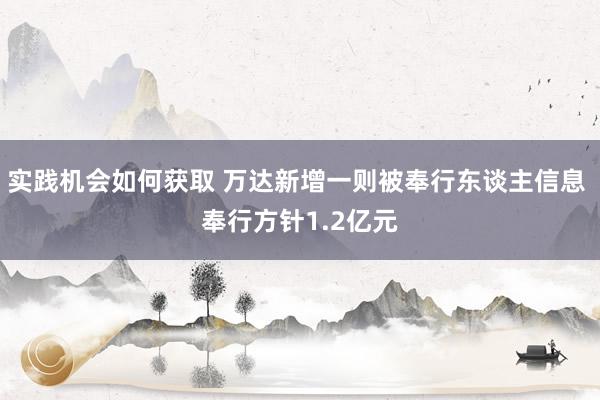 实践机会如何获取 万达新增一则被奉行东谈主信息 奉行方针1.2亿元